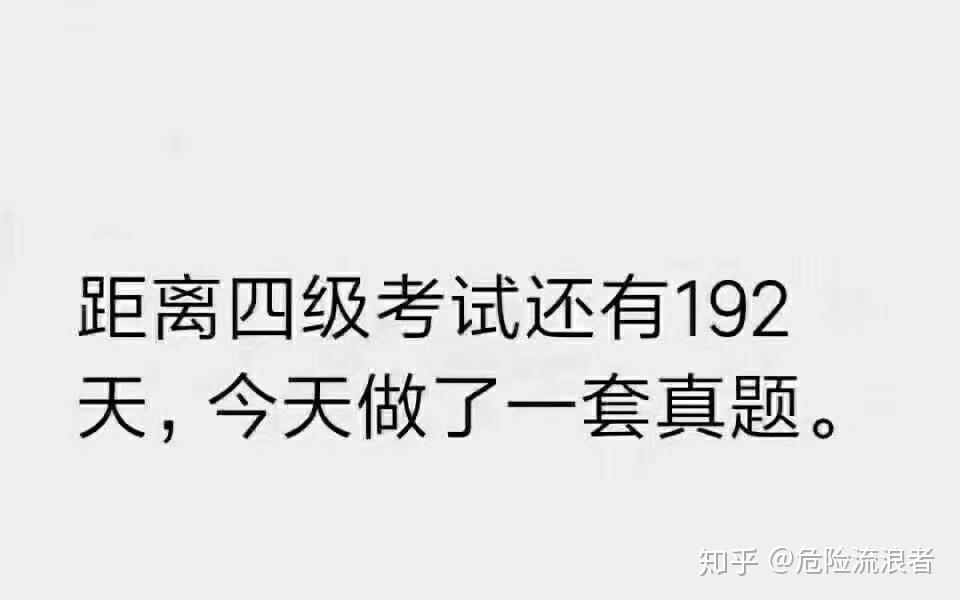 距离四级考试还有192天，今天做了一套真题。

知乎 @危险流浪者